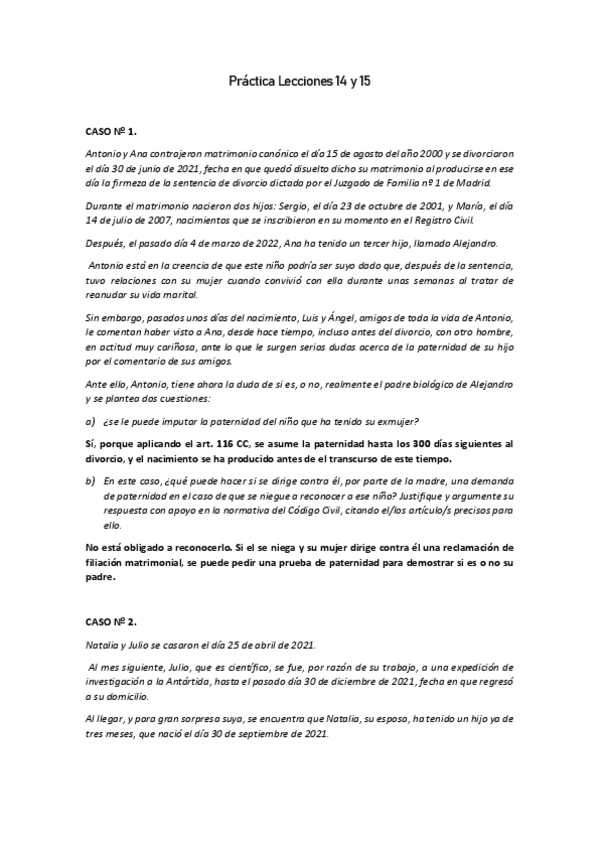 Práctica Lecciones 14 y 15

CASO Nº 1.

Antonio y Ana contrajeron matrimonio canónico el día 15 de agosto del año 2000 y se divorciaron el día 30 de junio de 2021, fecha en que quedó disuelto dicho su matrimonio al producirse en ese día la firmeza de la sentencia de divorcio dictada por el Juzgado de Familia nº 1 de Madrid.

Durante el matrimonio nacieron dos hijos: Sergio, el día 23 de octubre de 2001, y María, el día 14 de julio de 2007, nacimientos que se inscribieron en su momento en el Registro Civil.

Después, el pasado día 4 de marzo de 2022, Ana ha tenido un tercer hijo, llamado Alejandro.

Antonio está en la creencia de que este niño podría ser suyo dado que, después de la sentencia, tuvo relaciones con su mujer cuando convivió con ella durante unas semanas al tratar de reanudar su vida marital.

Sin embargo, pasados unos días del nacimiento, Luis y Ángel, amigos de toda la vida de Antonio, le comentan haber visto a Ana, desde hace tiempo, incluso antes del divorcio, con otro hombre, en actitud muy cariñosa, ante lo que le surgen serias dudas acerca de la paternidad de su hijo por el comentario de sus amigos.

Ante ello, Antonio, tiene ahora la duda de si es, o no, realmente el padre biológico de Alejandro y se plantea dos cuestiones:

a) ¿se le puede imputar la paternidad del niño que ha tenido su exmujer?

Sí, porque aplicando el art. 116 CC, se asume la paternidad hasta los 300 días siguientes al divorcio, y el nacimiento se ha producido antes de el transcurso de este tiempo.

b) En este caso, ¿qué puede hacer si se dirige contra él, por parte de la madre, una demanda de paternidad en el caso de que se niegue a reconocer a ese niño? Justifique y argumente su respuesta con apoyo en la normativa del Código Civil, citando el/los artículo/s precisos para ello.

No está obligado a reconocerlo. Si el se niega y su mujer dirige contra él una reclamación de filiación matrimonial, se puede pedir una prueba de paternidad para demostrar si es o no su padre.

CASO Nº 2.

Natalia y Julio se casaron el día 25 de abril de 2021.

Al mes siguiente, Julio, que es científico, se fue, por razón de su trabajo, a una expedición de investigación a la Antártida, hasta el pasado día 30 de diciembre de 2021, fecha en que regresó a su domicilio.

Al llegar, y para gran sorpresa suya, se encuentra que Natalia, su esposa, ha tenido un hijo ya de tres meses, que nació el día 30 de septiembre de 2021.